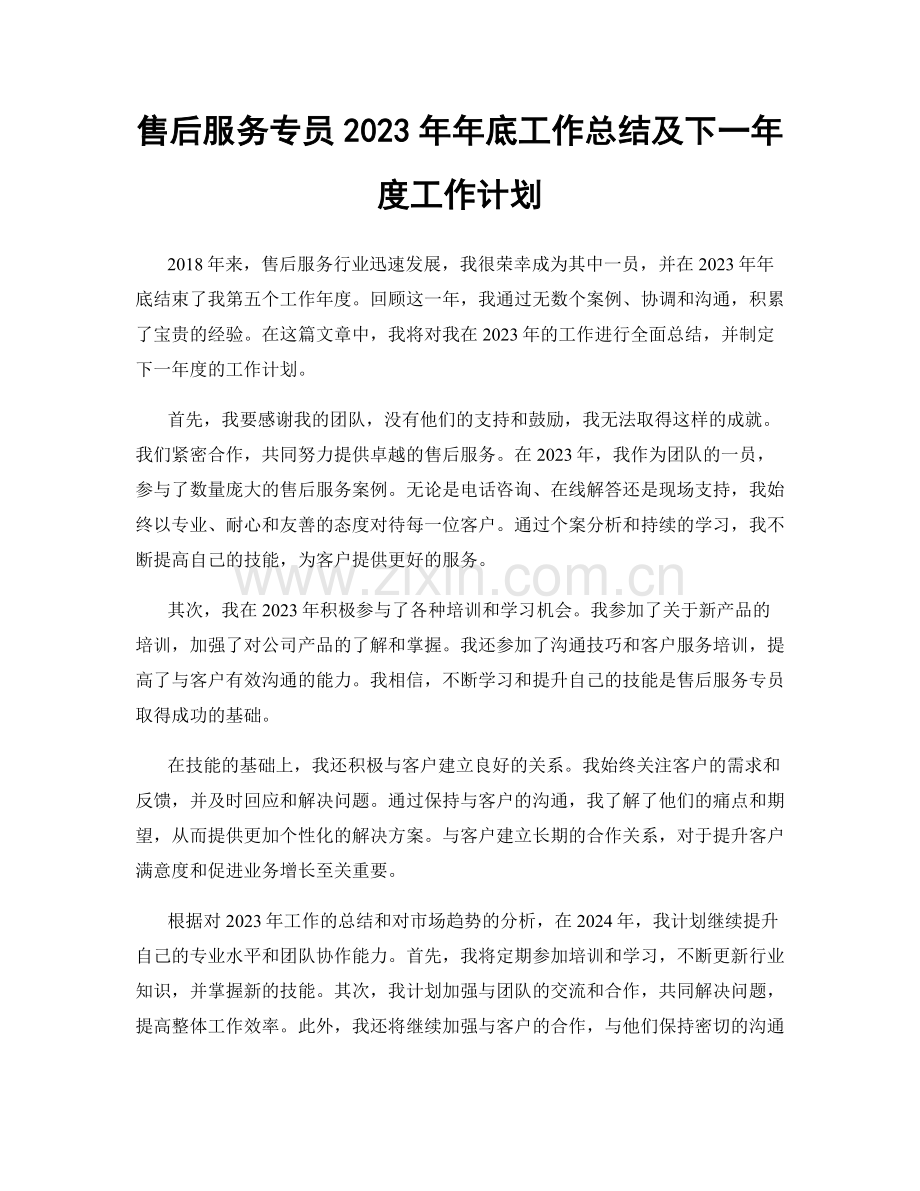 售后服务专员2023年年底工作总结及下一年度工作计划

2018年来，售后服务行业迅速发展，我很荣幸成为其中一员，并在2023年年底结束了我第五个工作年度。回顾这一年，我通过无数个案例、协调和沟通，积累了宝贵的经验。在这篇文章中，我将对我在2023年的工作进行全面总结，并制定下一年度的工作计划。

首先，我要感谢我的团队，没有他们的支持和鼓励，我无法取得这样的成就。我们紧密合作，共同努力提供卓越的售后服务。在2023年，我作为团队的一员，参与了数量庞大的售后服务案例。无论是电话咨询、在线解答还是现场支持，我始终以专业、耐心和友善的态度对待每一位客户。通过个案分析和持续的学习，我不断提高自己的技能，为客户提供更好的服务。

其次，我在2023年积极参与了各种培训和学习机会。我参加了关于新产品的培训，加强了对公司产品的了解和掌握。我还参加了沟通技巧和客户服务培训，提高了与客户有效沟通的能力。我相信，不断学习和提升自己的技能是售后服务专员取得成功的基础。

在技能的基础上，我还积极与客户建立良好的关系。我始终关注客户的需求和反馈，并及时回应和解决问题。通过保持与客户的沟通，我了解了他们的痛点和期望，从而提供更加个性化的解决方案。与客户建立长期的合作关系，对于提升客户满意度和促进业务增长至关重要。

根据对2023年工作的总结和对市场趋势的分析，在2024年，我计划继续提升自己的专业水平和团队协作能力。首先，我将定期参加培训和学习，不断更新行业知识，并掌握新的技能。其次，我计划加强与团队的交流和合作，共同解决问题，提高整体工作效率。此外，我还将继续加强与客户的合作，与他们保持密切的沟通

www.zixin.com.cn